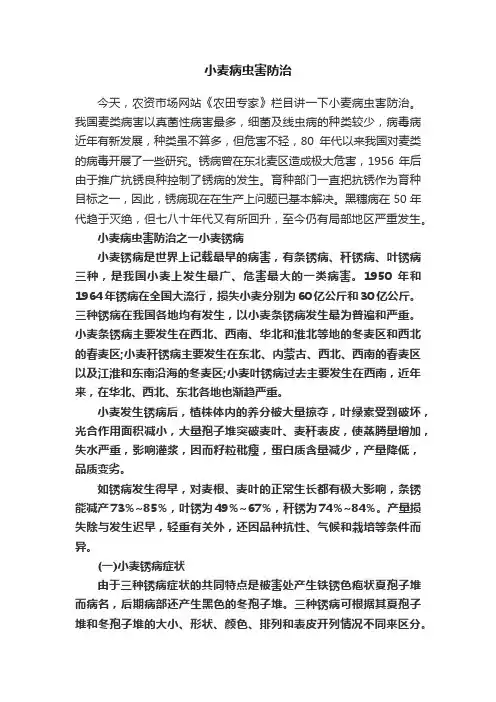 小麦病虫害防治

今天，农资市场网站《农田专家》栏目讲一下小麦病虫害防治。我国麦类病害以真菌性病害最多，细菌及线虫病的种类较少，病毒病近年有新发展，种类虽不算多，但危害不轻，80 年代以来我国对麦类的病毒开展了一些研究。锈病曾在东北麦区造成极大危害，1956 年后由于推广抗锈良种控制了锈病的发生。育种部门一直把抗锈作为育种目标之一，因此，锈病现在在生产上问题已基本解决。黑穗病在 50 年代趋于灭绝，但七八十年代又有所回升，至今仍有局部地区严重发生。

小麦病虫害防治之一小麦锈病

小麦锈病是世界上记载最早的病害，有条锈病、秆锈病、叶锈病三种，是我国小麦上发生最广、危害最大的一类病害。1950 年和 1964 年锈病在全国大流行，损失小麦分别为 60 亿公斤和 30 亿公斤。三种锈病在我国各地均有发生，以小麦条锈病发生最为普遍和严重。小麦条锈病主要发生在西北、西南、华北和淮北等地的冬麦区和西北的春麦区;小麦秆锈病主要发生在东北、内蒙古、西北、西南的春麦区以及江淮和东南沿海的冬麦区;小麦叶锈病过去主要发生在西南，近年来，在华北、西北、东北各地也渐趋严重。

小麦发生锈病后，植株体内的养分被大量掠夺，叶绿素受到破坏，光合作用面积减小，大量孢子堆突破麦叶、麦秆表皮，使蒸腾量增加，失水严重，影响灌浆，因而籽粒秕瘦，蛋白质含量减少，产量降低，品质变劣。

如锈病发生得早，对麦根、麦叶的正常生长都有极大影响，条锈能减产 73%~85%，叶锈为 49%~67%，秆锈为 74%~84%。产量损失除与发生迟早，轻重有关外，还因品种抗性、气候和栽培等条件而异。

(一)小麦锈病症状

由于三种锈病症状的共同特点是被害处产生铁锈色疱状夏孢子堆而病名，后期病部还产生黑色的冬孢子堆。三种锈病可根据其夏孢子堆和冬孢子堆的大小、形状、颜色、排列和表皮开列情况不同来区分。